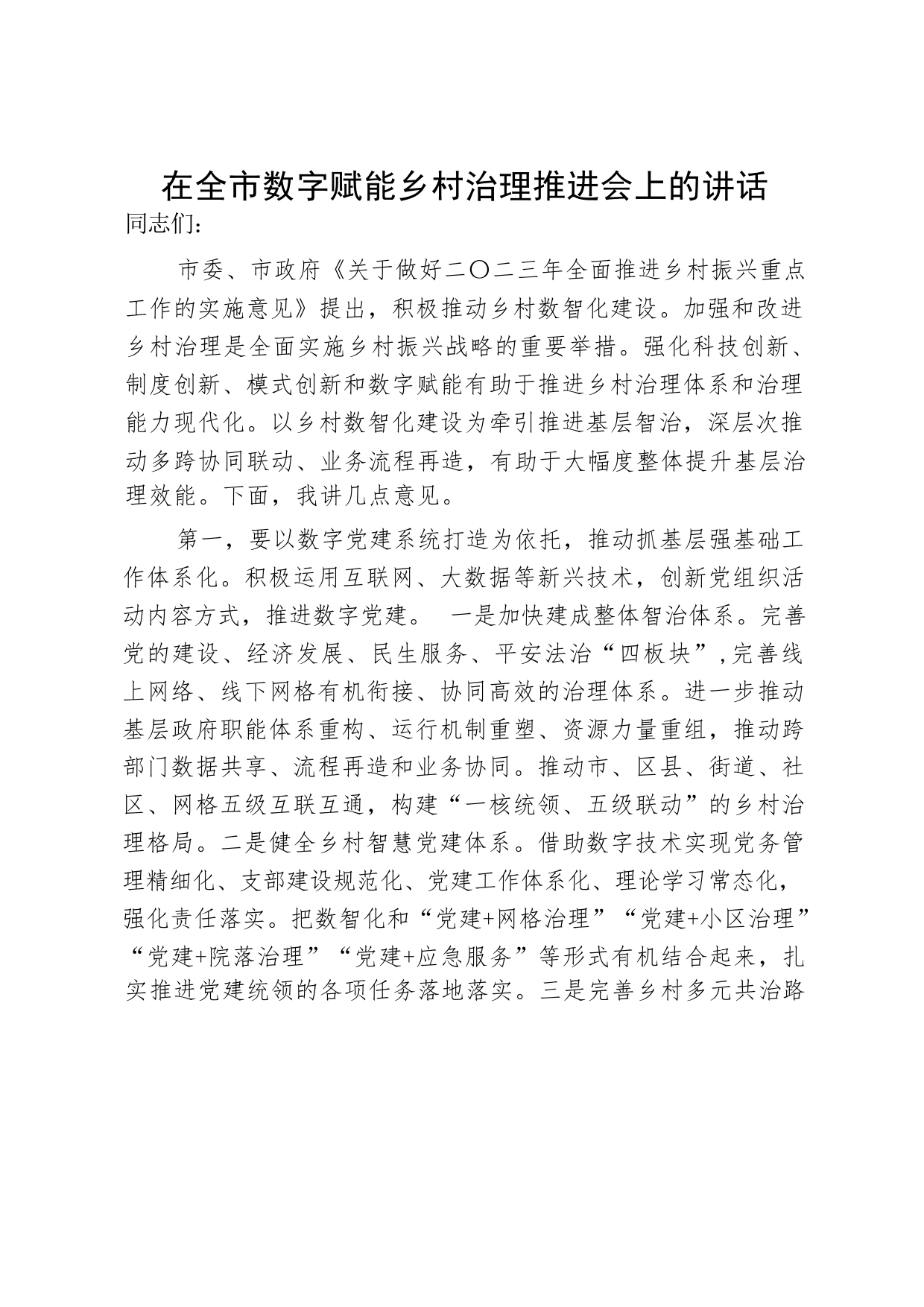 在全市数字赋能乡村治理推进会上的讲话

同志们:

市委、市政府《关于做好二〇二三年全面推进乡村振兴重点工作的实施意见》提出，积极推动乡村数智化建设。加强和改进乡村治理是全面实施乡村振兴战略的重要举措。强化科技创新、制度创新、模式创新和数字赋能有助于推进乡村治理体系和治理能力现代化。以乡村数智化建设为牵引推进基层智治，深层次推动多跨协同联动、业务流程再造，有助于大幅度整体提升基层治理效能。下面，我讲几点意见。

第一，要以数字党建系统打造为依托，推动抓基层强基础工作体系化。积极运用互联网、大数据等新兴技术，创新党组织活动内容方式，推进数字党建。 一是加快建成整体智治体系。完善党的建设、经济发展、民生服务、平安法治“四板块”,完善线上网络、线下网格有机衔接、协同高效的治理体系。进一步推动基层政府职能体系重构、运行机制重塑、资源力量重组，推动跨部门数据共享、流程再造和业务协同。推动市、区县、街道、社区、网格五级互联互通，构建“一核统领、五级联动”的乡村治理格局。二是健全乡村智慧党建体系。借助数字技术实现党务管理精细化、支部建设规范化、党建工作体系化、理论学习常态化，强化责任落实。把数智化和“党建+网格治理”“党建+小区治理”“党建+院落治理”“党建+应急服务”等形式有机结合起来，扎实推进党建统领的各项任务落地落实。三是完善乡村多元共治路